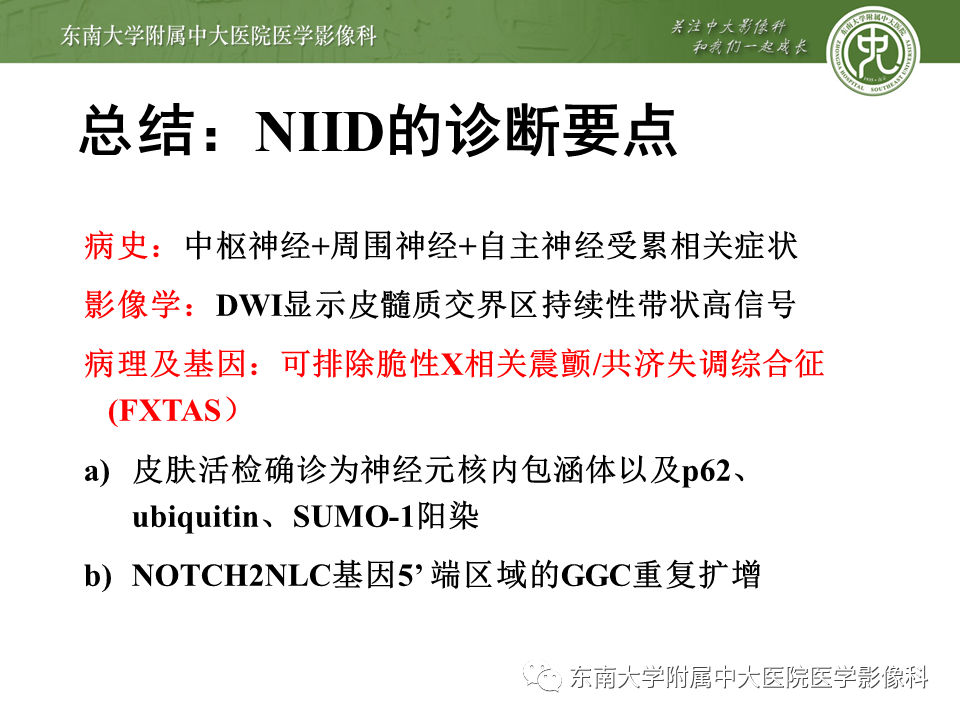 东南大学附属中大医院医学影像科

关注中大影像科
和我们一起成长

总结：NIID的诊断要点

病史：中枢神经+周围神经+自主神经受累相关症状

影像学：DWI显示皮髓质交界区持续性带状高信号

病理及基因：可排除脆性X相关震颤/共济失调综合征(FXTAS)

a) 皮肤活检确诊为神经元核内包涵体以及p62、ubiquitin、SUMO-1阳染

b) NOTCH2NLC基因5’端区域的GGC重复扩增

东南大学附属中大医院医学影像科